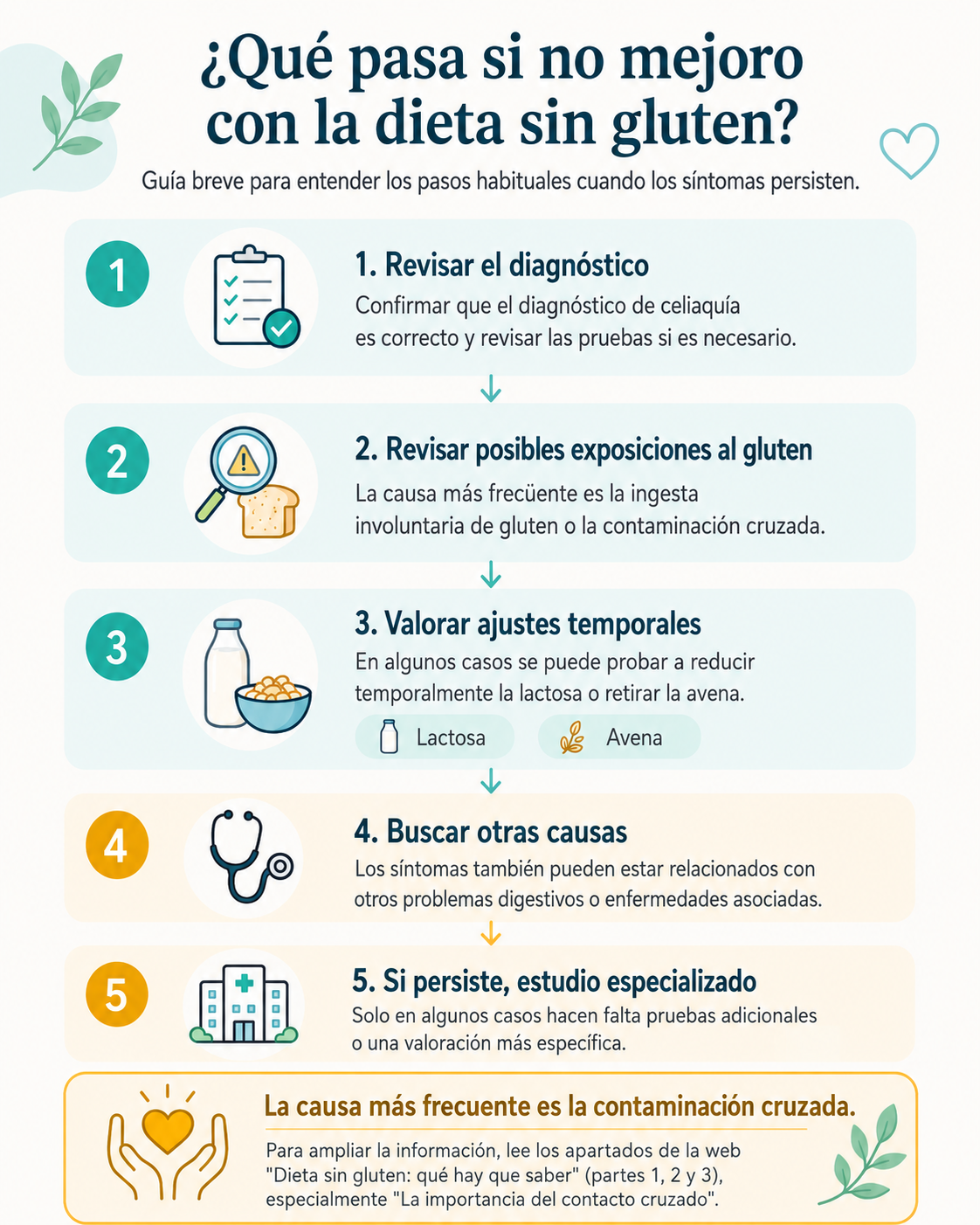 ¿Qué pasa si no mejoro con la dieta sin gluten?

Guía breve para entender los pasos habituales cuando los síntomas persisten.

1

1. Revisar el diagnóstico

Confirmar que el diagnóstico de celiaquía es correcto y revisar las pruebas si es necesario.

2

2. Revisar posibles exposiciones al gluten

La causa más frecüente es la ingesta involuntaria de gluten o la contaminación cruzada.

3

3. Valorar ajustes temporales

En algunos casos se puede probar a reducir temporalmente la lactosa o retirar la avena.

Lactosa

Avena

4

4. Buscar otras causas

Los síntomas también pueden estar relacionados con otros problemas digestivos o enfermedades asociadas.

5

5. Si persiste, estudio especializado

Solo en algunos casos hacen falta pruebas adicionales o una valoración más específica.

La causa más frecuente es la contaminación cruzada.

Para ampliar la información, lee los apartados de la web "Dieta sin gluten: qué hay que saber" (partes 1, 2 y 3), especialmente "La importancia del contacto cruzado".